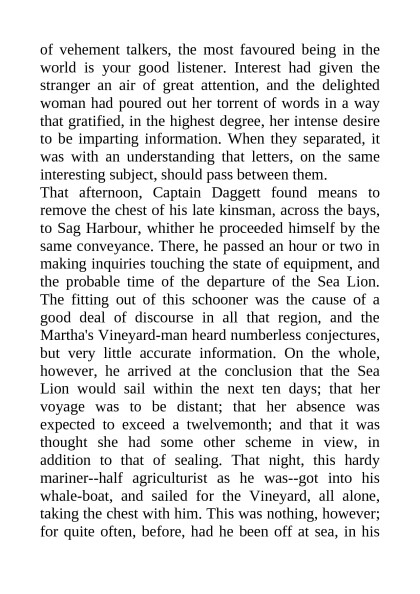 of vehement talkers, the most favoured being in the world is your good listener. Interest had given the stranger an air of great attention, and the delighted woman had poured out her torrent of words in a way that gratified, in the highest degree, her intense desire to be imparting information. When they separated, it was with an understanding that letters, on the same interesting subject, should pass between them.

That afternoon, Captain Daggett found means to remove the chest of his late kinsman, across the bays, to Sag Harbour, whither he proceeded himself by the same conveyance. There, he passed an hour or two in making inquiries touching the state of equipment, and the probable time of the departure of the Sea Lion. The fitting out of this schooner was the cause of a good deal of discourse in all that region, and the Martha's Vineyard-man heard numberless conjectures, but very little accurate information. On the whole, however, he arrived at the conclusion that the Sea Lion would sail within the next ten days; that her voyage was to be distant; that her absence was expected to exceed a twelvemonth; and that it was thought she had some other scheme in view, in addition to that of sealing. That night, this hardy mariner--half agriculturist as he was--got into his whale-boat, and sailed for the Vineyard, all alone, taking the chest with him. This was nothing, however; for quite often, before, had he been off at sea, in his